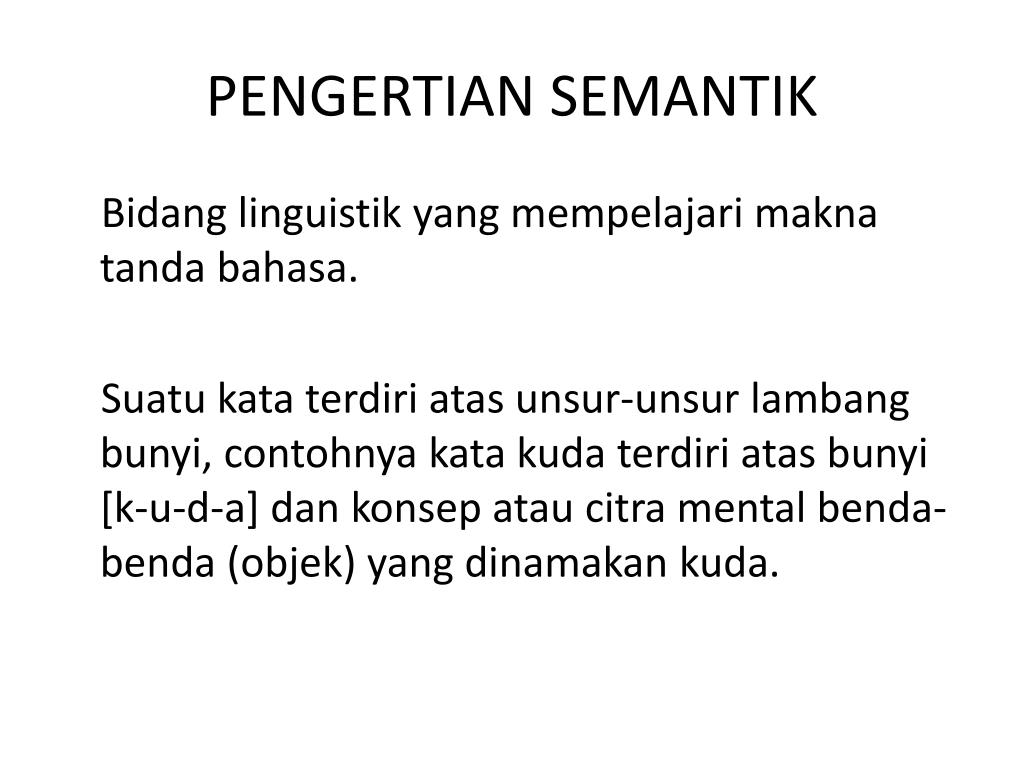 PENGERTIAN SEMANTIK

Bidang linguistik yang mempelajari makna tanda bahasa.

Suatu kata terdiri atas unsur-unsur lambang bunyi, contohnya kata kuda terdiri atas bunyi [k-u-d-a] dan konsep atau citra mental benda-benda (objek) yang dinamakan kuda.